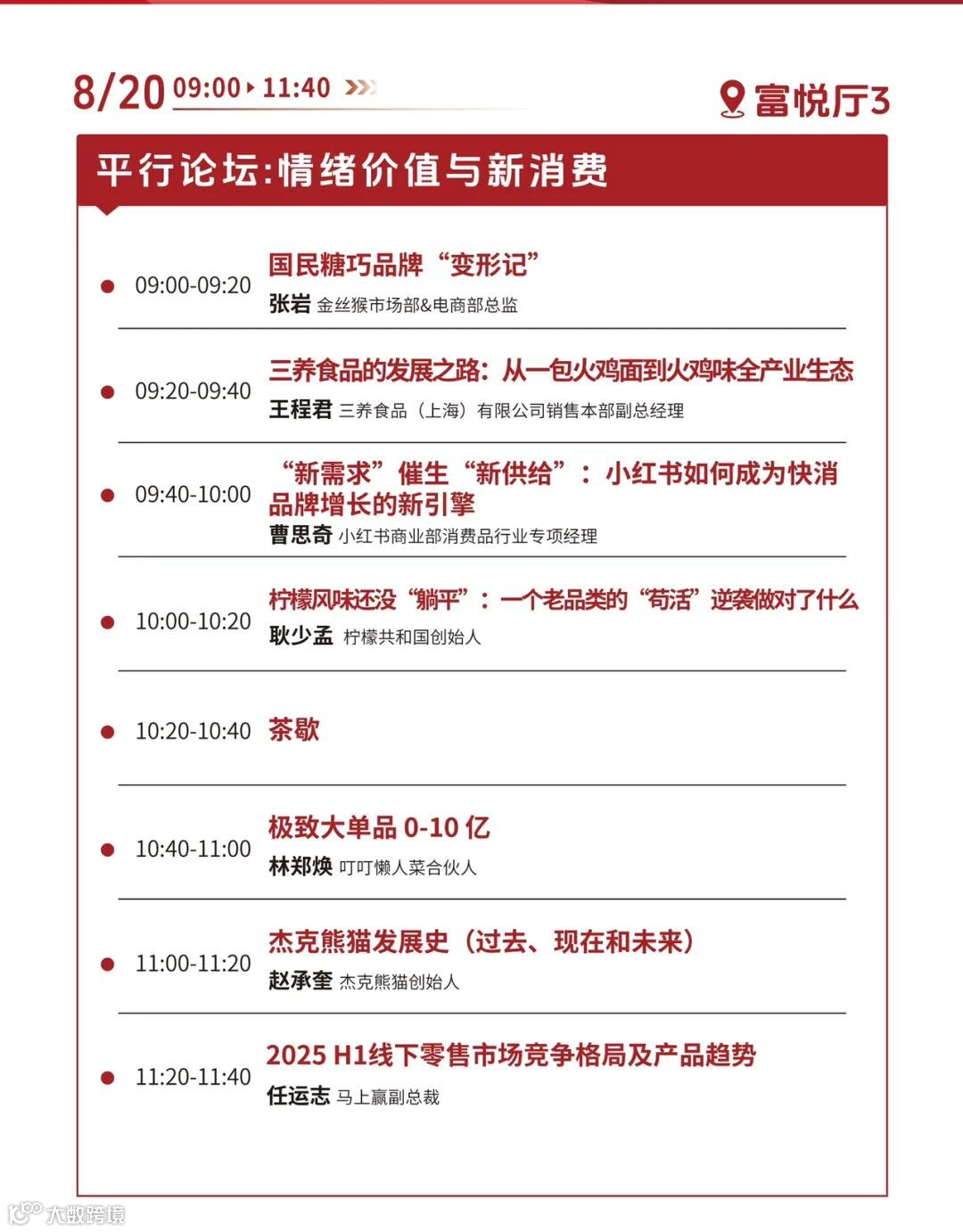 8/20 09:00 ▸ 11:40

富悦厅3

平行论坛:情绪价值与新消费

09:00-09:20
国民糖巧品牌“变形记”
张岩 金丝猴市场部&电商部总监

09:20-09:40
三养食品的发展之路：从一包火鸡面到火鸡味全产业生态
王程君 三养食品（上海）有限公司销售本部副总经理

09:40-10:00
“新需求”催生“新供给”：小红书如何成为快消品牌增长的新引擎
曹思奇 小红书商业部消费品行业专项经理

10:00-10:20
柠檬风味还没“躺平”：一个老品类的“苟活”逆袭做对了什么
耿少孟 柠檬共和国创始人

10:20-10:40
茶歇

10:40-11:00
极致大单品 0-10 亿
林郑焕 叮叮懒人菜合伙人

11:00-11:20
杰克熊猫发展史（过去、现在和未来）
赵承奎 杰克熊猫创始人

11:20-11:40
2025 H1线下零售市场竞争格局及产品趋势
任运志 马上赢副总裁

大数跨境